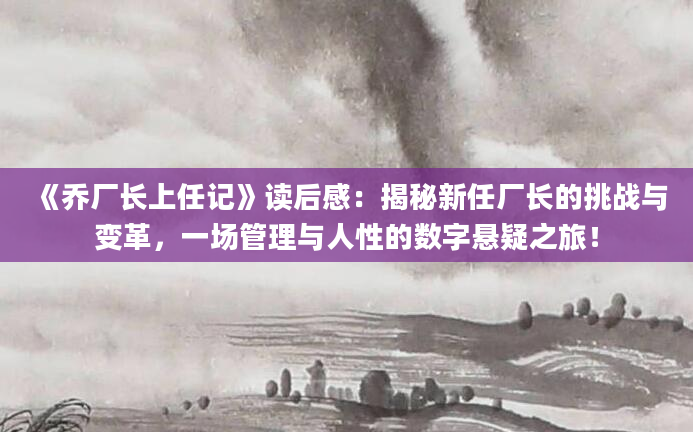 《乔厂长上任记》读后感：揭秘新任厂长的挑战与变革，一场管理与人性的数字悬疑之旅！